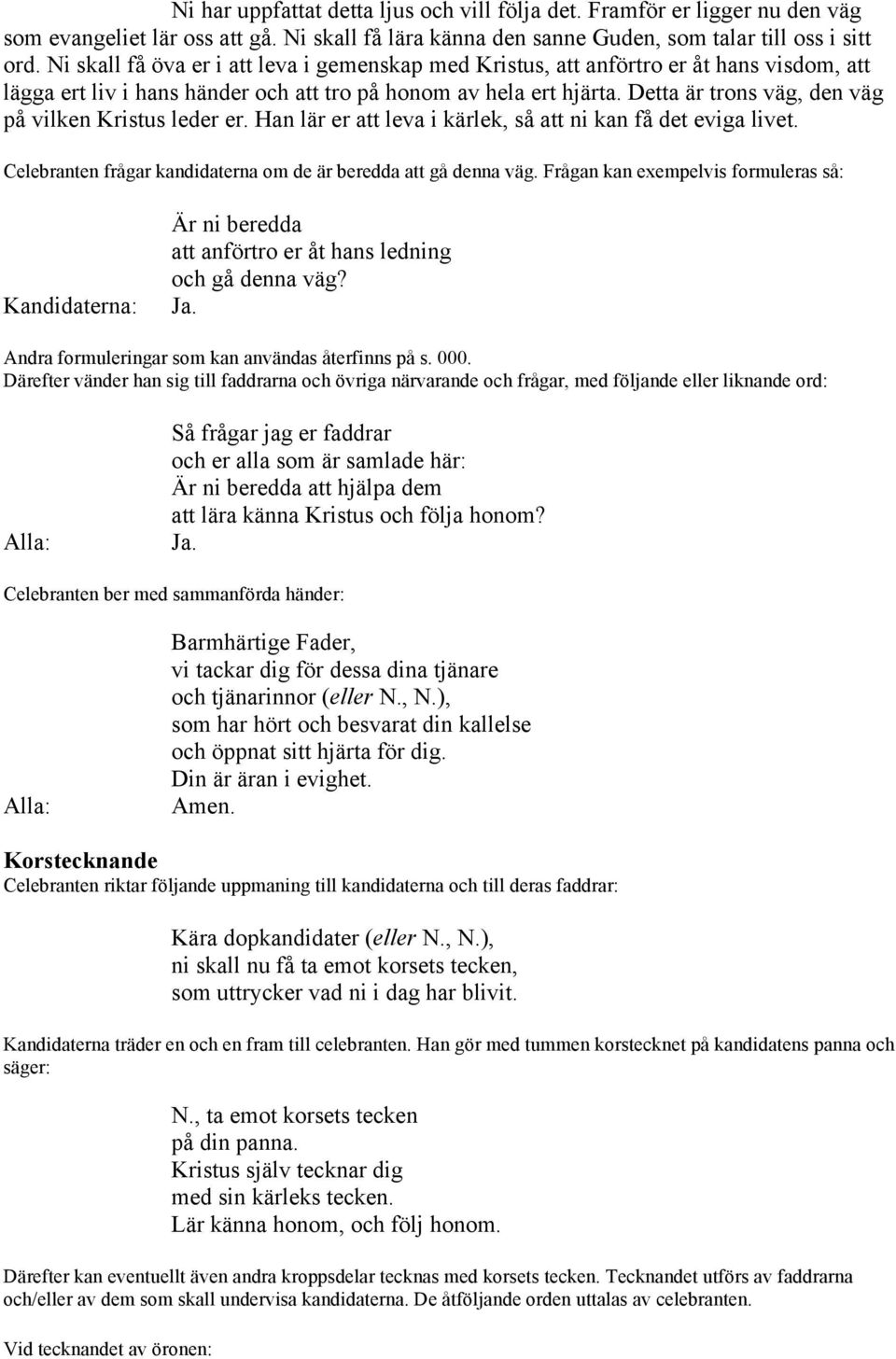 Ni har uppfattat detta ljus och vill följa det. Framför er ligger nu den väg som evangeliet lär oss att gå. Ni skall få lära känna den sanne Guden, som talar till oss i sitt ord. Ni skall få öva er i att leva i gemenskap med Kristus, att anförtro er åt hans visdom, att lägga ert liv i hans händer och att tro på honom av hela ert hjärta. Detta är trons väg, den väg på vilken Kristus leder er. Han lär er att leva i kärlek, så att ni kan få det eviga livet.

Celebranten frågar kandidaterna om de är beredda att gå denna väg. Frågan kan exempelvis formuleras så:

Är ni beredda
att anförtro er åt hans ledning
och gå denna väg?
Kandidaterna: Ja.

Andra formuleringar som kan användas återfinns på s. 000.
Därefter vänder han sig till faddrarna och övriga närvarande och frågar, med följande eller liknande ord:

Så frågar jag er faddrar
och er alla som är samlade här:
Är ni beredda att hjälpa dem
att lära känna Kristus och följa honom?
Alla: Ja.

Celebranten ber med sammanförda händer:

Barmhärtige Fader,
vi tackar dig för dessa dina tjänare
och tjänarinnor (eller N., N.),
som har hört och besvarat din kallelse
och öppnat sitt hjärta för dig.
Din är äran i evighet.
Alla: Amen.

Korstecknande
Celebranten riktar följande uppmaning till kandidaterna och till deras faddrar:

Kära dopkandidater (eller N., N.),
ni skall nu få ta emot korsets tecken,
som uttrycker vad ni i dag har blivit.

Kandidaterna träder en och en fram till celebranten. Han gör med tummen korstecknet på kandidatens panna och säger:

N., ta emot korsets tecken
på din panna.
Kristus själv tecknar dig
med sin kärleks tecken.
Lär känna honom, och följ honom.

Därefter kan eventuellt även andra kroppsdelar tecknas med korsets tecken. Tecknandet utförs av faddrarna och/eller av dem som skall undervisa kandidaterna. De åtföljande orden uttalas av celebranten.

Vid tecknandet av öronen: